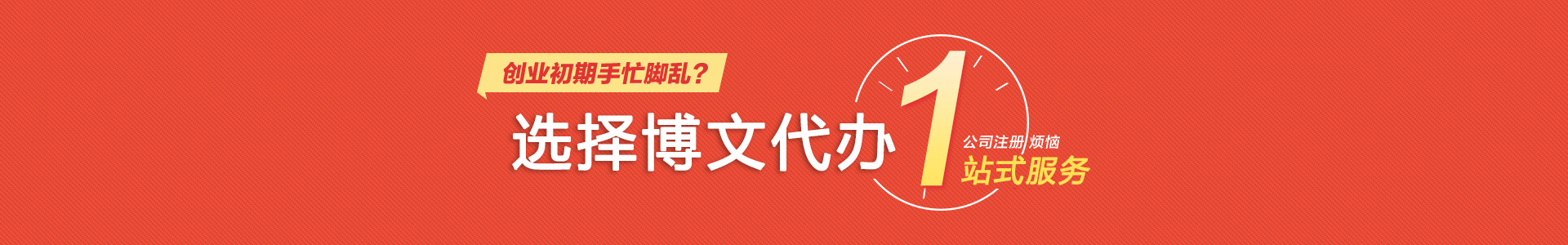 创业初期手忙脚乱？

选择博文代办

1

公司注册 烦恼

站式服务